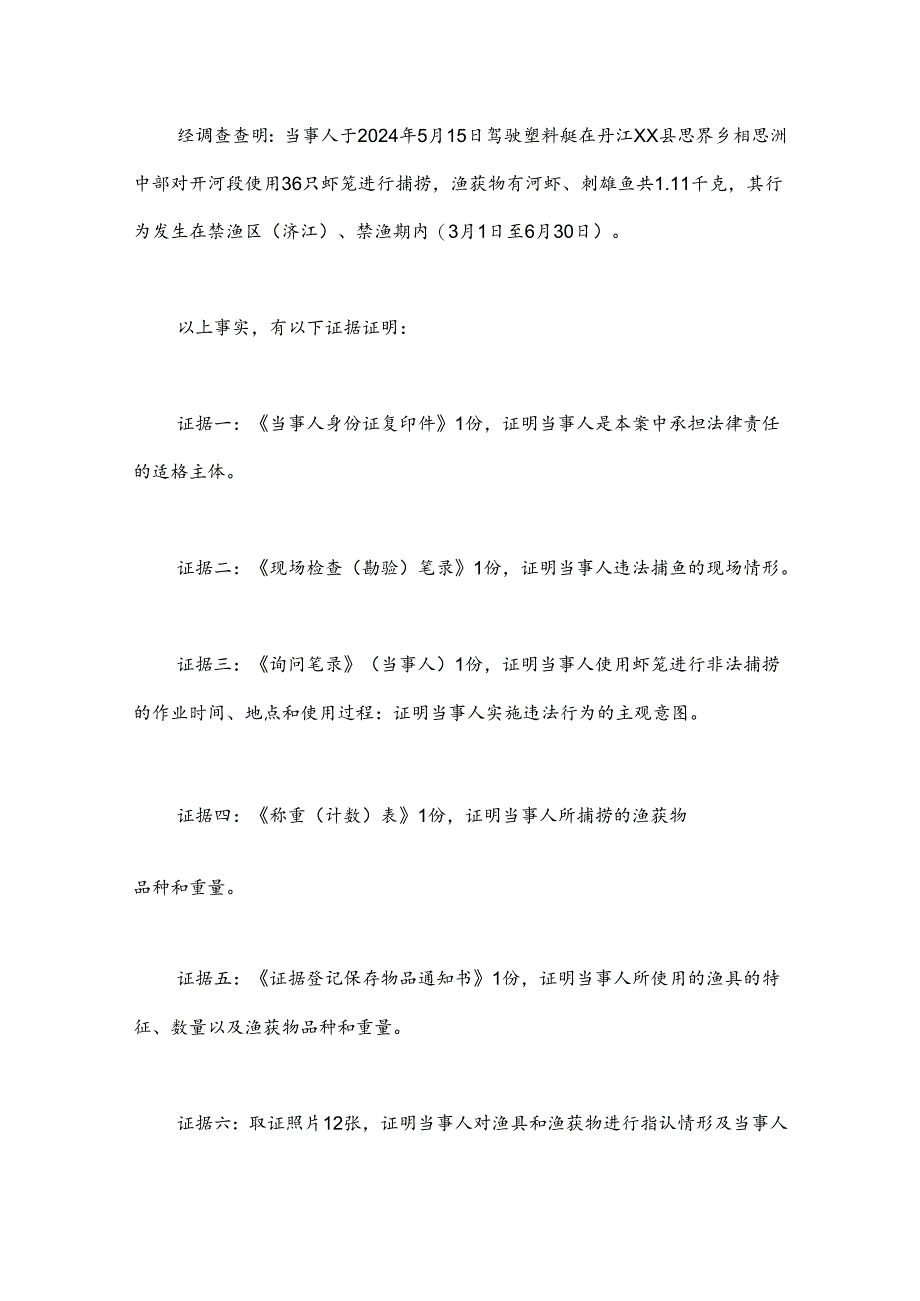 经调查查明：当事人于2024年5月15日驾驶塑料艇在丹江XX县思界乡相思洲中部对开河段使用36只虾笼进行捕捞，渔获物有河虾、刺雄鱼共1.11千克，其行为发生在禁渔区（济江）、禁渔期内（3月1日至6月30日）。

以上事实，有以下证据证明：

证据一：《当事人身份证复印件》1份，证明当事人是本案中承担法律责任的适格主体。

证据二：《现场检查（勘验）笔录》1份，证明当事人违法捕鱼的现场情形。

证据三：《询问笔录》（当事人）1份，证明当事人使用虾笼进行非法捕捞的作业时间、地点和使用过程：证明当事人实施违法行为的主观意图。

证据四：《称重（计数）表》1份，证明当事人所捕捞的渔获物

品种和重量。

证据五：《证据登记保存物品通知书》1份，证明当事人所使用的渔具的特征、数量以及渔获物品种和重量。

证据六：取证照片12张，证明当事人对渔具和渔获物进行指认情形及当事人